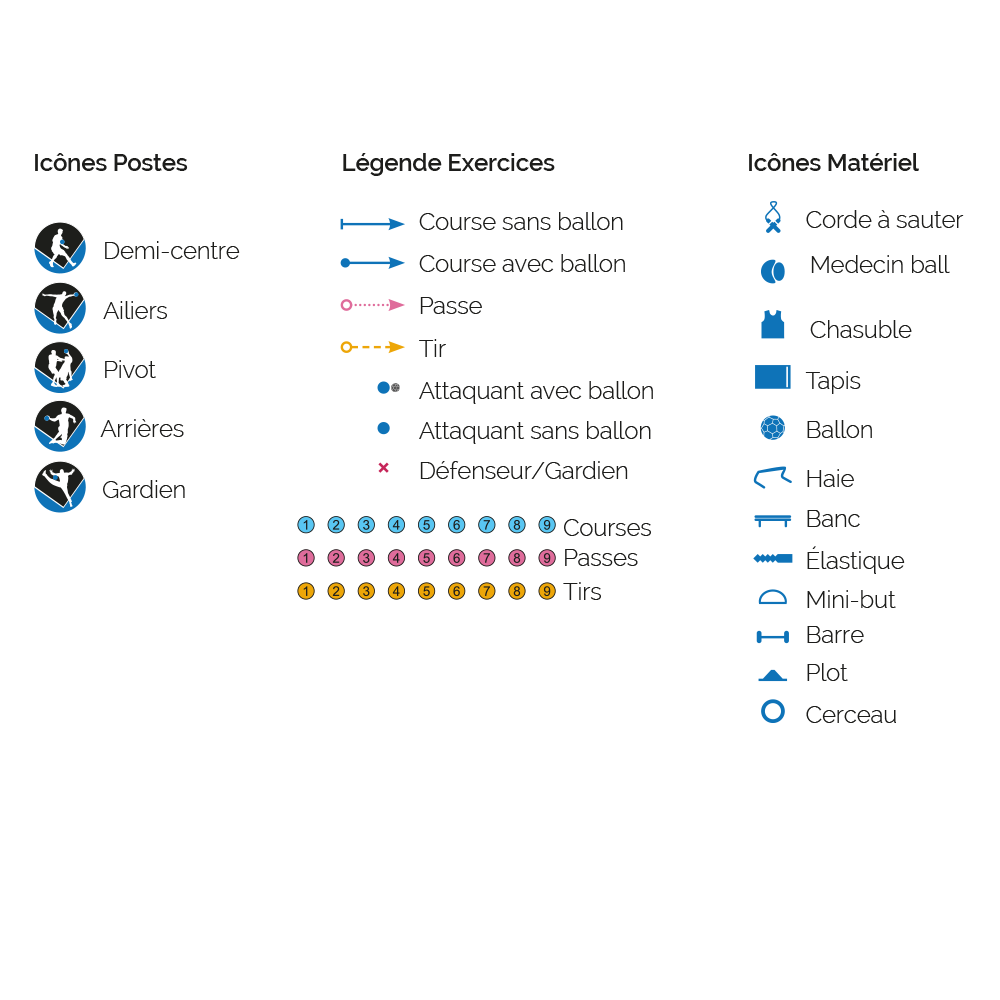 Icônes Postes

Demi-centre

Ailiers

Pivot

Arrières

Gardien

Légende Exercices

Course sans ballon

Course avec ballon

Passe

Tir

Attaquant avec ballon

Attaquant sans ballon

Défenseur/Gardien

1 2 3 4 5 6 7 8 9 Courses
1 2 3 4 5 6 7 8 9 Passes
1 2 3 4 5 6 7 8 9 Tirs

Icônes Matériel

Corde à sauter

Medecin ball

Chasuble

Tapis

Ballon

Haie

Banc

Élastique

Mini-but

Barre

Plot

Cerceau